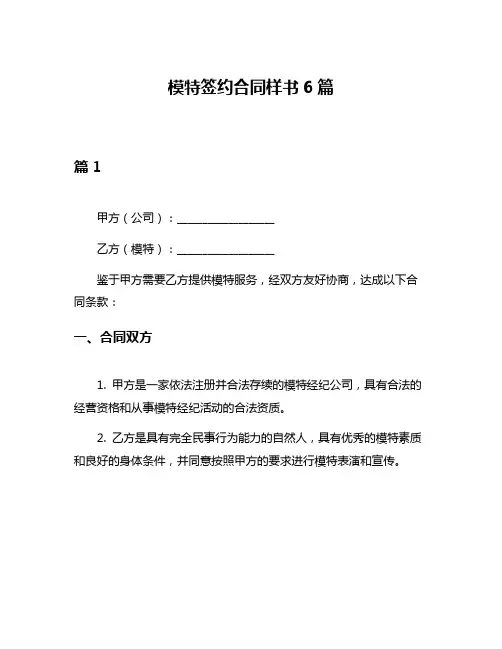 模特签约合同样书 6 篇

篇 1

甲方（公司）：________________

乙方（模特）：________________

鉴于甲方需要乙方提供模特服务，经双方友好协商，达成以下合同条款：

一、合同双方

1. 甲方是一家依法注册并合法存续的模特经纪公司，具有合法的经营资格和从事模特经纪活动的合法资质。

2. 乙方是具有完全民事行为能力的自然人，具有优秀的模特素质和良好的身体条件，并同意按照甲方的要求进行模特表演和宣传。